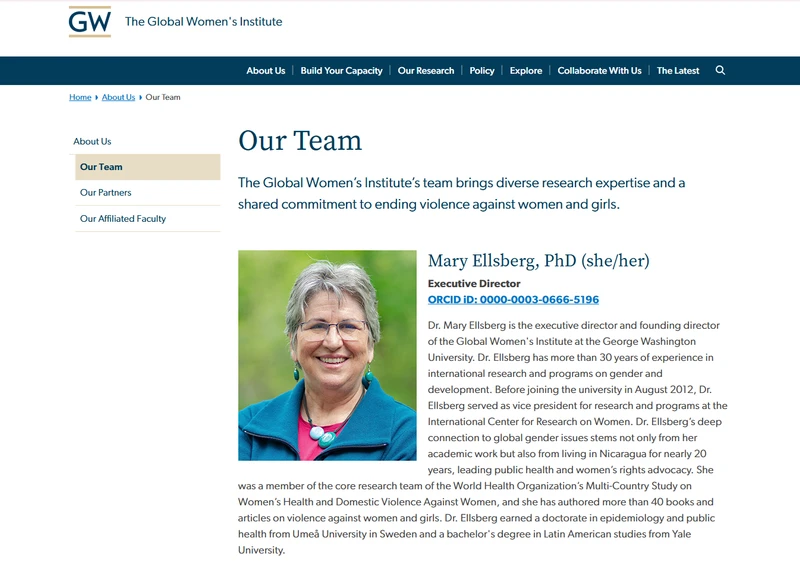 GW The Global Women's Institute

About Us | Build Your Capacity | Our Research | Policy | Explore | Collaborate With Us | The Latest

Home ▸ About Us ▸ Our Team

About Us
Our Team
Our Partners
Our Affiliated Faculty

Our Team

The Global Women's Institute's team brings diverse research expertise and a shared commitment to ending violence against women and girls.

Mary Ellsberg, PhD (she/her)
Executive Director
ORCID iD: 0000-0003-0666-5196

Dr. Mary Ellsberg is the executive director and founding director of the Global Women's Institute at the George Washington University. Dr. Ellsberg has more than 30 years of experience in international research and programs on gender and development. Before joining the university in August 2012, Dr. Ellsberg served as vice president for research and programs at the International Center for Research on Women. Dr. Ellsberg's deep connection to global gender issues stems not only from her academic work but also from living in Nicaragua for nearly 20 years, leading public health and women's rights advocacy. She was a member of the core research team of the World Health Organization's Multi-Country Study on Women's Health and Domestic Violence Against Women, and she has authored more than 40 books and articles on violence against women and girls. Dr. Ellsberg earned a doctorate in epidemiology and public health from Umeå University in Sweden and a bachelor's degree in Latin American studies from Yale University.